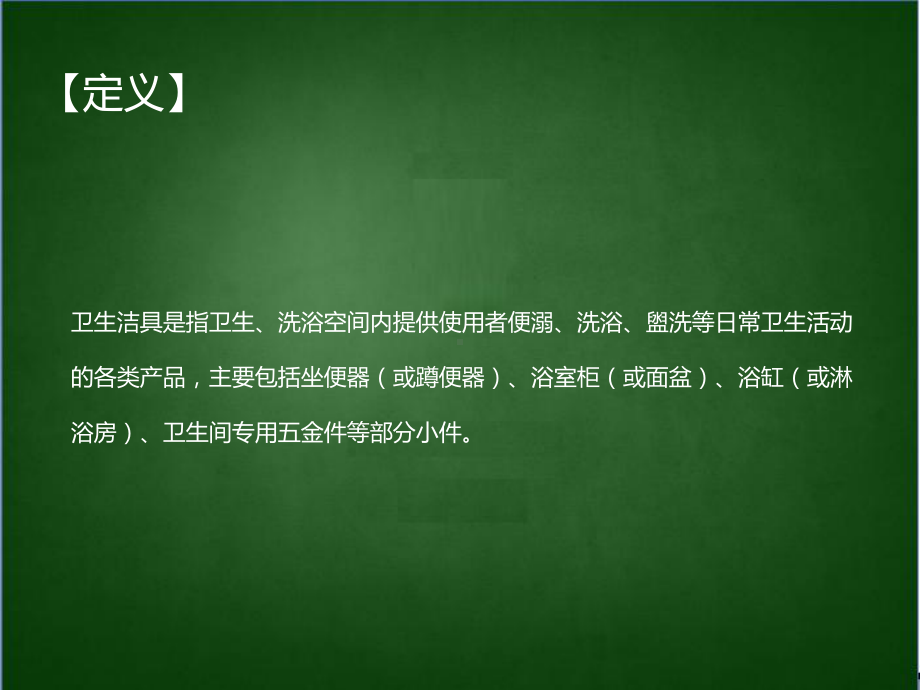 【定义】

卫生洁具是指卫生、洗浴空间内提供使用者便溺、洗浴、盥洗等日常卫生活动的各类产品，主要包括坐便器（或蹲便器）、浴室柜（或面盆）、浴缸（或淋浴房）、卫生间专用五金件等部分小件。